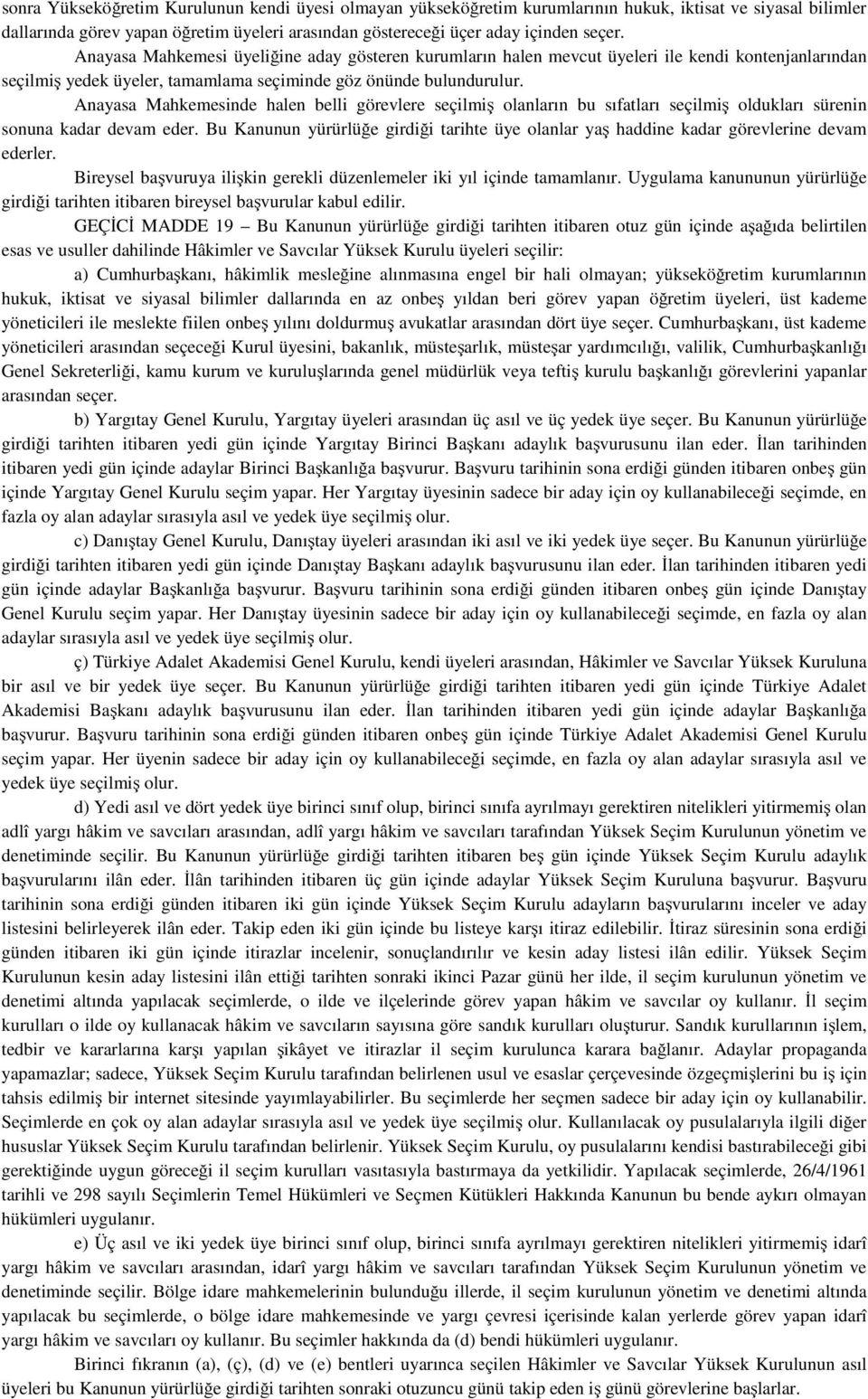 sonra Yükseköğretim Kurulunun kendi üyesi olmayan yükseköğretim kurumlarının hukuk, iktisat ve siyasal bilimler dallarında görev yapan öğretim üyeleri arasından göstereceği üçer aday içinden seçer.

Anayasa Mahkemesi üyeliğine aday gösteren kurumların halen mevcut üyeleri ile kendi kontenjanlarından seçilmiş yedek üyeler, tamamlama seçiminde göz önünde bulundurulur.

Anayasa Mahkemesinde halen belli görevlere seçilmiş olanların bu sıfatları seçilmiş oldukları sürenin sonuna kadar devam eder. Bu Kanunun yürürlüğe girdiği tarihte üye olanlar yaş haddine kadar görevlerine devam ederler.

Bireysel başvuruya ilişkin gerekli düzenlemeler iki yıl içinde tamamlanır. Uygulama kanununun yürürlüğe girdiği tarihten itibaren bireysel başvurular kabul edilir.

GEÇİCİ MADDE 19 – Bu Kanunun yürürlüğe girdiği tarihten itibaren otuz gün içinde aşağıda belirtilen esas ve usuller dahilinde Hâkimler ve Savcılar Yüksek Kurulu üyeleri seçilir:

a) Cumhurbaşkanı, hâkimlik mesleğine alınmasına engel bir hali olmayan; yükseköğretim kurumlarının hukuk, iktisat ve siyasal bilimler dallarında en az onbeş yıldan beri görev yapan öğretim üyeleri, üst kademe yöneticileri ile meslekte fiilen onbeş yılını doldurmuş avukatlar arasından dört üye seçer. Cumhurbaşkanı, üst kademe yöneticileri arasından seçeceği Kurul üyesini, bakanlık, müsteşarlık, müsteşar yardımcılığı, valilik, Cumhurbaşkanlığı Genel Sekreterliği, kamu kurum ve kuruluşlarında genel müdürlük veya teftiş kurulu başkanlığı görevlerini yapanlar arasından seçer.

b) Yargıtay Genel Kurulu, Yargıtay üyeleri arasından üç asıl ve üç yedek üye seçer. Bu Kanunun yürürlüğe girdiği tarihten itibaren yedi gün içinde Yargıtay Birinci Başkanı adaylık başvurusunu ilan eder. İlan tarihinden itibaren yedi gün içinde adaylar Birinci Başkanlığa başvurur. Başvuru tarihinin sona erdiği günden itibaren onbeş gün içinde Yargıtay Genel Kurulu seçim yapar. Her Yargıtay üyesinin sadece bir aday için oy kullanabileceği seçimde, en fazla oy alan adaylar sırasıyla asıl ve yedek üye seçilmiş olur.

c) Danıştay Genel Kurulu, Danıştay üyeleri arasından iki asıl ve iki yedek üye seçer. Bu Kanunun yürürlüğe girdiği tarihten itibaren yedi gün içinde Danıştay Başkanı adaylık başvurusunu ilan eder. İlan tarihinden itibaren yedi gün içinde adaylar Başkanlığa başvurur. Başvuru tarihinin sona erdiği günden itibaren onbeş gün içinde Danıştay Genel Kurulu seçim yapar. Her Danıştay üyesinin sadece bir aday için oy kullanabileceği seçimde, en fazla oy alan adaylar sırasıyla asıl ve yedek üye seçilmiş olur.

ç) Türkiye Adalet Akademisi Genel Kurulu, kendi üyeleri arasından, Hâkimler ve Savcılar Yüksek Kuruluna bir asıl ve bir yedek üye seçer. Bu Kanunun yürürlüğe girdiği tarihten itibaren yedi gün içinde Türkiye Adalet Akademisi Başkanı adaylık başvurusunu ilan eder. İlan tarihinden itibaren yedi gün içinde adaylar Başkanlığa başvurur. Başvuru tarihinin sona erdiği günden itibaren onbeş gün içinde Türkiye Adalet Akademisi Genel Kurulu seçim yapar. Her üyenin sadece bir aday için oy kullanabileceği seçimde, en fazla oy alan adaylar sırasıyla asıl ve yedek üye seçilmiş olur.

d) Yedi asıl ve dört yedek üye birinci sınıf olup, birinci sınıfa ayrılmayı gerektiren nitelikleri yitirmemiş olan adlî yargı hâkim ve savcıları arasından, adlî yargı hâkim ve savcıları tarafından Yüksek Seçim Kurulunun yönetim ve denetiminde seçilir. Bu Kanunun yürürlüğe girdiği tarihten itibaren beş gün içinde Yüksek Seçim Kurulu adaylık başvurularını ilân eder. İlân tarihinden itibaren üç gün içinde adaylar Yüksek Seçim Kuruluna başvurur. Başvuru tarihinin sona erdiği günden itibaren iki gün içinde Yüksek Seçim Kurulu adayların başvurularını inceler ve aday listesini belirleyerek ilân eder. Takip eden iki gün içinde bu listeye karşı itiraz edilebilir. İtiraz süresinin sona erdiği günden itibaren iki gün içinde itirazlar incelenir, sonuçlandırılır ve kesin aday listesi ilân edilir. Yüksek Seçim Kurulunun kesin aday listesini ilân ettiği tarihten sonraki ikinci Pazar günü her ilde, il seçim kurulunun yönetim ve denetimi altında yapılacak seçimlerde, o ilde ve ilçelerinde görev yapan hâkim ve savcılar oy kullanır. İl seçim kurulları o ilde oy kullanacak hâkim ve savcıların sayısına göre sandık kurulları oluşturur. Sandık kurullarının işlem, tedbir ve kararlarına karşı yapılan şikâyet ve itirazlar il seçim kurulunca karara bağlanır. Adaylar propaganda yapamazlar; sadece, Yüksek Seçim Kurulu tarafından belirlenen usul ve esaslar çerçevesinde özgeçmişlerini bu iş için tahsis edilmiş bir internet sitesinde yayımlayabilirler. Bu seçimlerde her seçmen sadece bir aday için oy kullanabilir. Seçimlerde en çok oy alan adaylar sırasıyla asıl ve yedek üye seçilmiş olur. Kullanılacak oy pusulalarıyla ilgili diğer hususlar Yüksek Seçim Kurulu tarafından belirlenir. Yüksek Seçim Kurulu, oy pusulalarını kendisi bastırabileceği gibi gerektiğinde uygun göreceği il seçim kurulları vasıtasıyla bastırmaya da yetkilidir. Yapılacak seçimlerde, 26/4/1961 tarihli ve 298 sayılı Seçimlerin Temel Hükümleri ve Seçmen Kütükleri Hakkında Kanunun bu bende aykırı olmayan hükümleri uygulanır.

e) Üç asıl ve iki yedek üye birinci sınıf olup, birinci sınıfa ayrılmayı gerektiren nitelikleri yitirmemiş idarî yargı hâkim ve savcıları arasından, idarî yargı hâkim ve savcıları tarafından Yüksek Seçim Kurulunun yönetim ve denetiminde seçilir. Bölge idare mahkemelerinin bulunduğu illerde, il seçim kurulunun yönetim ve denetimi altında yapılacak bu seçimlerde, o bölge idare mahkemesinde ve yargı çevresi içerisinde kalan yerlerde görev yapan idarî yargı hâkim ve savcıları oy kullanır. Bu seçimler hakkında da (d) bendi hükümleri uygulanır.

Birinci fıkranın (a), (ç), (d) ve (e) bentleri uyarınca seçilen Hâkimler ve Savcılar Yüksek Kurulunun asıl üyeleri bu Kanunun yürürlüğe girdiği tarihten sonraki otuzuncu günü takip eden iş günü görevlerine başlarlar.